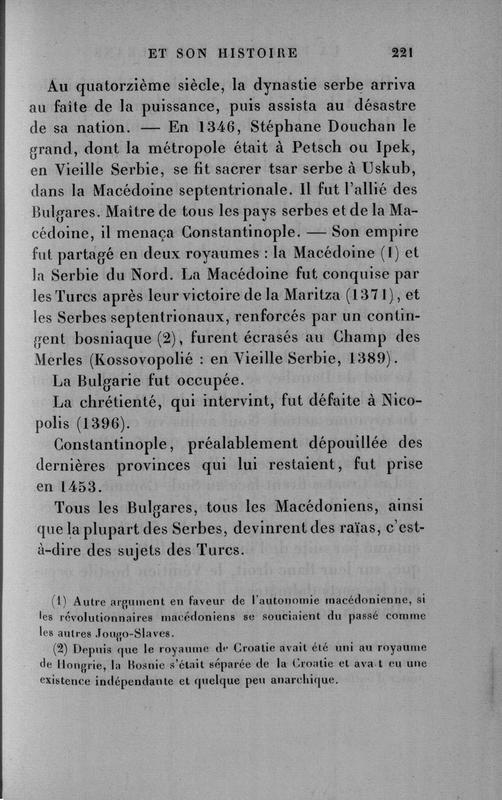 ET SON HISTOIRE 221

Au quatorzième siècle, la dynastie serbe arriva au faîte de la puissance, puis assista au désastre de sa nation. — En 1346, Stéphane Douchan le grand, dont la métropole était à Petsch ou Ipek, en Vieille Serbie, se fit sacrer tsar serbe à Uskub, dans la Macédoine septentrionale. Il fut l'allié des Bulgares. Maître de tous les pays serbes et de la Macédoine, il menaça Constantinople. — Son empire fut partagé en deux royaumes : la Macédoine (1) et la Serbie du Nord. La Macédoine fut conquise par les Turcs après leur victoire de la Maritza (1371), et les Serbes septentrionaux, renforcés par un contingent bosniaque (2), furent écrasés au Champ des Merles (Kossovopolié : en Vieille Serbie, 1389).

La Bulgarie fut occupée.

La chrétienté, qui intervint, fut défaite à Nicopolis (1396).

Constantinople, préalablement dépouillée des dernières provinces qui lui restaient, fut prise en 1453.

Tous les Bulgares, tous les Macédoniens, ainsi que la plupart des Serbes, devinrent des raïas, c'est-à-dire des sujets des Turcs.

(1) Autre argument en faveur de l'autonomie macédonienne, si les révolutionnaires macédoniens se souciaient du passé comme les autres Jougo-Slaves.

(2) Depuis que le royaume de Croatie avait été uni au royaume de Hongrie, la Bosnie s'était séparée de la Croatie et avait eu une existence indépendante et quelque peu anarchique.